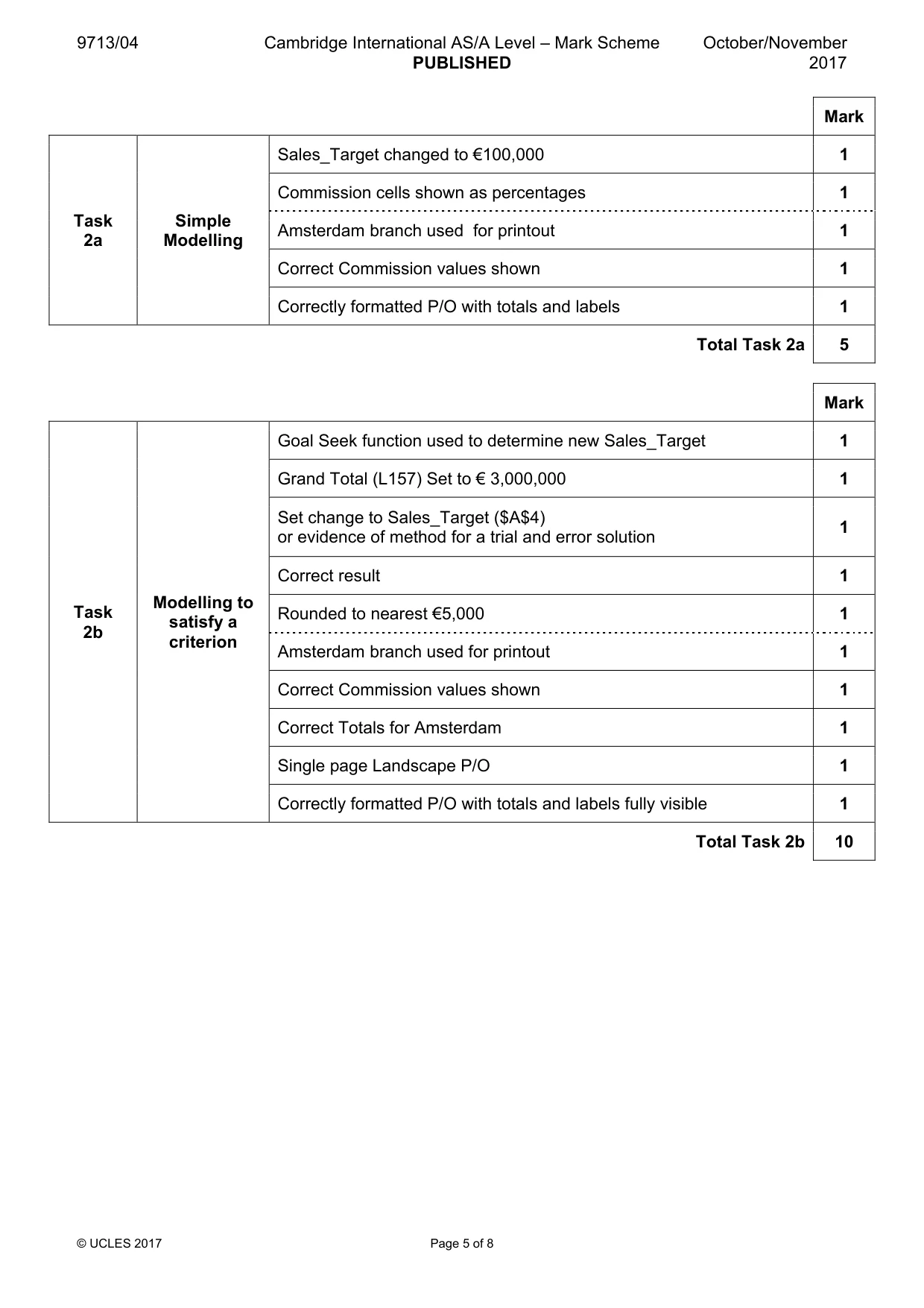 9713/04 Cambridge International AS/A Level – Mark Scheme PUBLISHED October/November 2017

|  |  |  | Mark |
|---|---|---|---|
| Task 2a | Simple Modelling | Sales_Target changed to €100,000 | 1 |
|  |  | Commission cells shown as percentages | 1 |
|  |  | Amsterdam branch used for printout | 1 |
|  |  | Correct Commission values shown | 1 |
|  |  | Correctly formatted P/O with totals and labels | 1 |
|  |  | Total Task 2a | 5 |

|  |  |  | Mark |
|---|---|---|---|
| Task 2b | Modelling to satisfy a criterion | Goal Seek function used to determine new Sales_Target | 1 |
|  |  | Grand Total (L157) Set to € 3,000,000 | 1 |
|  |  | Set change to Sales_Target ($A$4) or evidence of method for a trial and error solution | 1 |
|  |  | Correct result | 1 |
|  |  | Rounded to nearest €5,000 | 1 |
|  |  | Amsterdam branch used for printout | 1 |
|  |  | Correct Commission values shown | 1 |
|  |  | Correct Totals for Amsterdam | 1 |
|  |  | Single page Landscape P/O | 1 |
|  |  | Correctly formatted P/O with totals and labels fully visible | 1 |
|  |  | Total Task 2b | 10 |

© UCLES 2017 Page 5 of 8